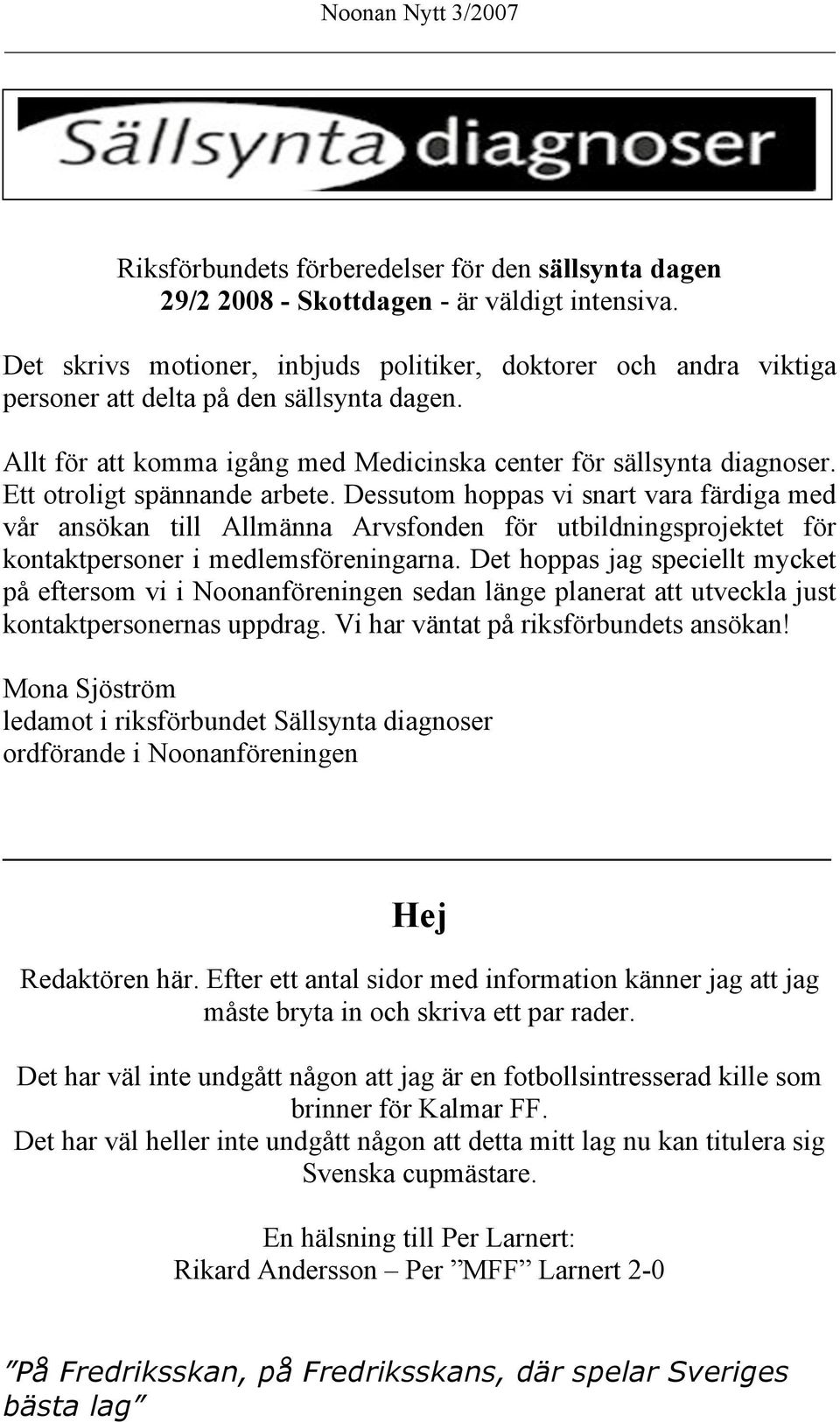 Noonan Nytt 3/2007

Sällsynta diagnoser

Riksförbundets förberedelser för den sällsynta dagen 29/2 2008 - Skottdagen - är väldigt intensiva.

Det skrivs motioner, inbjuds politiker, doktorer och andra viktiga personer att delta på den sällsynta dagen.

Allt för att komma igång med Medicinska center för sällsynta diagnoser. Ett otroligt spännande arbete. Dessutom hoppas vi snart vara färdiga med vår ansökan till Allmänna Arvsfonden för utbildningsprojektet för kontaktpersoner i medlemsföreningarna. Det hoppas jag speciellt mycket på eftersom vi i Noonanföreningen sedan länge planerat att utveckla just kontaktpersonernas uppdrag. Vi har väntat på riksförbundets ansökan!

Mona Sjöström
ledamot i riksförbundet Sällsynta diagnoser
ordförande i Noonanföreningen

Hej

Redaktören här. Efter ett antal sidor med information känner jag att jag måste bryta in och skriva ett par rader.

Det har väl inte undgått någon att jag är en fotbollsintresserad kille som brinner för Kalmar FF.
Det har väl heller inte undgått någon att detta mitt lag nu kan titulera sig Svenska cupmästare.

En hälsning till Per Larnert:
Rikard Andersson – Per ”MFF” Larnert 2-0

”På Fredriksskan, på Fredriksskans, där spelar Sveriges bästa lag”